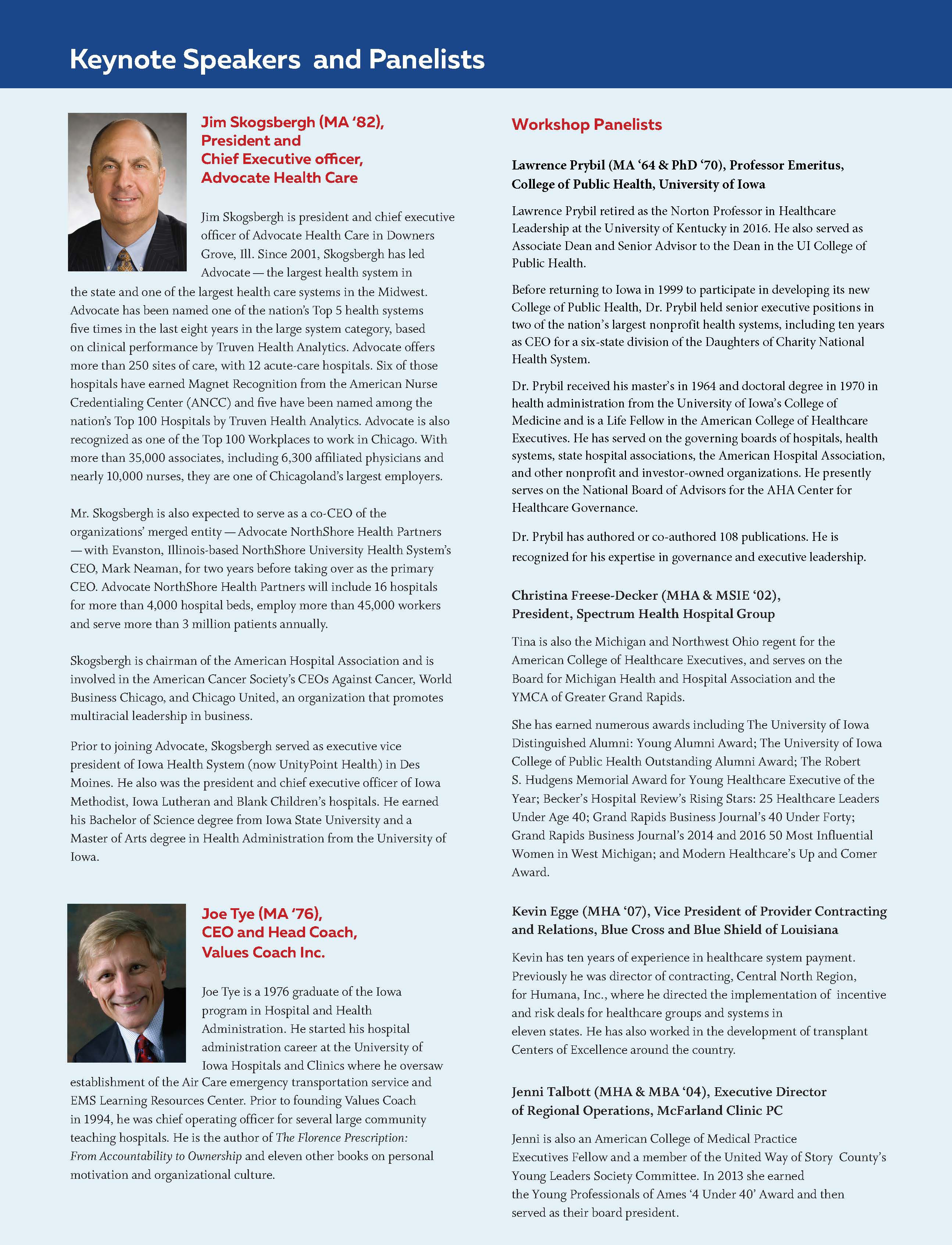 Keynote Speakers and Panelists

Jim Skogsbergh (MA '82), President and Chief Executive officer, Advocate Health Care

Jim Skogsbergh is president and chief executive officer of Advocate Health Care in Downers Grove, Ill. Since 2001, Skogsbergh has led Advocate — the largest health system in the state and one of the largest health care systems in the Midwest. Advocate has been named one of the nation's Top 5 health systems five times in the last eight years in the large system category, based on clinical performance by Truven Health Analytics. Advocate offers more than 250 sites of care, with 12 acute-care hospitals. Six of those hospitals have earned Magnet Recognition from the American Nurse Credentialing Center (ANCC) and five have been named among the nation's Top 100 Hospitals by Truven Health Analytics. Advocate is also recognized as one of the Top 100 Workplaces to work in Chicago. With more than 35,000 associates, including 6,300 affiliated physicians and nearly 10,000 nurses, they are one of Chicagoland's largest employers.

Mr. Skogsbergh is also expected to serve as a co-CEO of the organizations' merged entity — Advocate NorthShore Health Partners — with Evanston, Illinois-based NorthShore University Health System's CEO, Mark Neaman, for two years before taking over as the primary CEO. Advocate NorthShore Health Partners will include 16 hospitals for more than 4,000 hospital beds, employ more than 45,000 workers and serve more than 3 million patients annually.

Skogsbergh is chairman of the American Hospital Association and is involved in the American Cancer Society's CEOs Against Cancer, World Business Chicago, and Chicago United, an organization that promotes multiracial leadership in business.

Prior to joining Advocate, Skogsbergh served as executive vice president of Iowa Health System (now UnityPoint Health) in Des Moines. He also was the president and chief executive officer of Iowa Methodist, Iowa Lutheran and Blank Children's hospitals. He earned his Bachelor of Science degree from Iowa State University and a Master of Arts degree in Health Administration from the University of Iowa.

Joe Tye (MA '76), CEO and Head Coach, Values Coach Inc.

Joe Tye is a 1976 graduate of the Iowa program in Hospital and Health Administration. He started his hospital administration career at the University of Iowa Hospitals and Clinics where he oversaw establishment of the Air Care emergency transportation service and EMS Learning Resources Center. Prior to founding Values Coach in 1994, he was chief operating officer for several large community teaching hospitals. He is the author of The Florence Prescription: From Accountability to Ownership and eleven other books on personal motivation and organizational culture.

Workshop Panelists

Lawrence Prybil (MA '64 & PhD '70), Professor Emeritus, College of Public Health, University of Iowa

Lawrence Prybil retired as the Norton Professor in Healthcare Leadership at the University of Kentucky in 2016. He also served as Associate Dean and Senior Advisor to the Dean in the UI College of Public Health.

Before returning to Iowa in 1999 to participate in developing its new College of Public Health, Dr. Prybil held senior executive positions in two of the nation's largest nonprofit health systems, including ten years as CEO for a six-state division of the Daughters of Charity National Health System.

Dr. Prybil received his master's in 1964 and doctoral degree in 1970 in health administration from the University of Iowa's College of Medicine and is a Life Fellow in the American College of Healthcare Executives. He has served on the governing boards of hospitals, health systems, state hospital associations, the American Hospital Association, and other nonprofit and investor-owned organizations. He presently serves on the National Board of Advisors for the AHA Center for Healthcare Governance.

Dr. Prybil has authored or co-authored 108 publications. He is recognized for his expertise in governance and executive leadership.

Christina Freese-Decker (MHA & MSIE '02), President, Spectrum Health Hospital Group

Tina is also the Michigan and Northwest Ohio regent for the American College of Healthcare Executives, and serves on the Board for Michigan Health and Hospital Association and the YMCA of Greater Grand Rapids.

She has earned numerous awards including The University of Iowa Distinguished Alumni: Young Alumni Award; The University of Iowa College of Public Health Outstanding Alumni Award; The Robert S. Hudgens Memorial Award for Young Healthcare Executive of the Year; Becker's Hospital Review's Rising Stars: 25 Healthcare Leaders Under Age 40; Grand Rapids Business Journal's 40 Under Forty; Grand Rapids Business Journal's 2014 and 2016 50 Most Influential Women in West Michigan; and Modern Healthcare's Up and Comer Award.

Kevin Egge (MHA '07), Vice President of Provider Contracting and Relations, Blue Cross and Blue Shield of Louisiana

Kevin has ten years of experience in healthcare system payment. Previously he was director of contracting, Central North Region, for Humana, Inc., where he directed the implementation of incentive and risk deals for healthcare groups and systems in eleven states. He has also worked in the development of transplant Centers of Excellence around the country.

Jenni Talbott (MHA & MBA '04), Executive Director of Regional Operations, McFarland Clinic PC

Jenni is also an American College of Medical Practice Executives Fellow and a member of the United Way of Story County's Young Leaders Society Committee. In 2013 she earned the Young Professionals of Ames '4 Under 40' Award and then served as their board president.